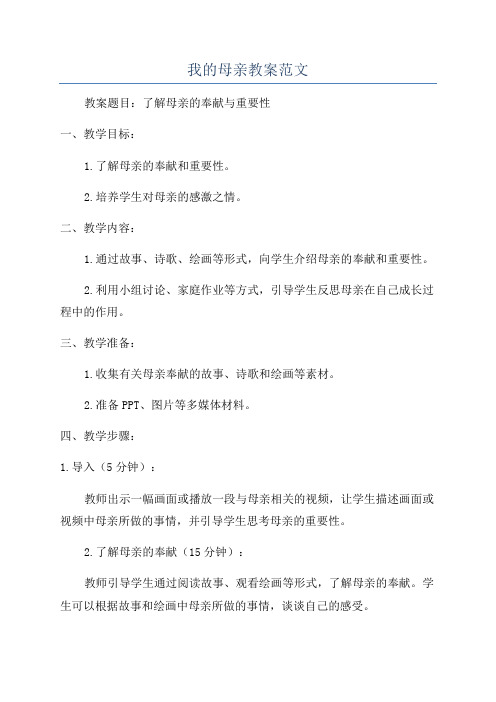 我的母亲教案范文

教案题目：了解母亲的奉献与重要性

一、教学目标：

1.了解母亲的奉献和重要性。

2.培养学生对母亲的感激之情。

二、教学内容：

1.通过故事、诗歌、绘画等形式，向学生介绍母亲的奉献和重要性。

2.利用小组讨论、家庭作业等方式，引导学生反思母亲在自己成长过程中的作用。

三、教学准备：

1.收集有关母亲奉献的故事、诗歌和绘画等素材。

2.准备PPT、图片等多媒体材料。

四、教学步骤：

1.导入（5分钟）：

教师出示一幅画面或播放一段与母亲相关的视频，让学生描述画面或视频中母亲所做的事情，并引导学生思考母亲的重要性。

2.了解母亲的奉献（15分钟）：

教师引导学生通过阅读故事、观看绘画等形式，了解母亲的奉献。学生可以根据故事和绘画中母亲所做的事情，谈谈自己的感受。